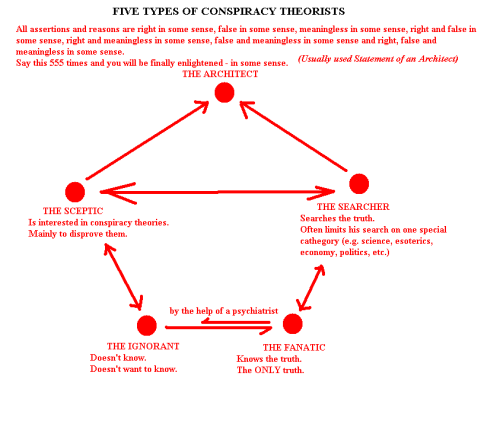 FIVE TYPES OF CONSPIRACY THEORISTS

All assertions and reasons are right in some sense, false in some sense, meaningless in some sense, right and false in some sense, right and meaningless in some sense, false and meaningless in some sense and right, false and meaningless in some sense.
Say this 555 times and you will be finally enlightened - in some sense.

(Usually used Statement of an Architect)

THE ARCHITECT

THE SCEPTIC
Is interested in conspiracy theories.
Mainly to disprove them.

THE SEARCHER
Searches the truth.
Often limits his search on one special cathegory (e.g. science, esoterics, economy, politics, etc.)

by the help of a psychiatrist

THE IGNORANT
Doesn't know.
Doesn't want to know.

THE FANATIC
Knows the truth.
The ONLY truth.